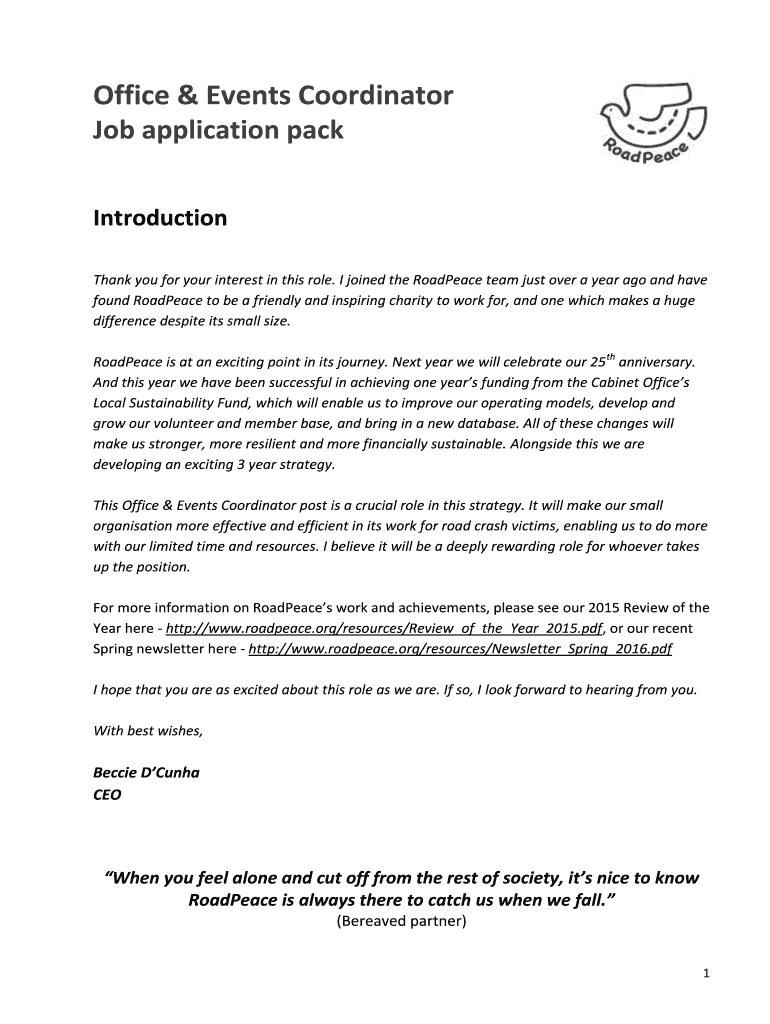 Office & Events Coordinator
Job application pack

RoadPeace

Introduction

Thank you for your interest in this role. I joined the RoadPeace team just over a year ago and have found RoadPeace to be a friendly and inspiring charity to work for, and one which makes a huge difference despite its small size.

RoadPeace is at an exciting point in its journey. Next year we will celebrate our 25$^{th}$ anniversary. And this year we have been successful in achieving one year's funding from the Cabinet Office's Local Sustainability Fund, which will enable us to improve our operating models, develop and grow our volunteer and member base, and bring in a new database. All of these changes will make us stronger, more resilient and more financially sustainable. Alongside this we are developing an exciting 3 year strategy.

This Office & Events Coordinator post is a crucial role in this strategy. It will make our small organisation more effective and efficient in its work for road crash victims, enabling us to do more with our limited time and resources. I believe it will be a deeply rewarding role for whoever takes up the position.

For more information on RoadPeace's work and achievements, please see our 2015 Review of the Year here - http://www.roadpeace.org/resources/Review_of_the_Year_2015.pdf, or our recent Spring newsletter here - http://www.roadpeace.org/resources/Newsletter_Spring_2016.pdf

I hope that you are as excited about this role as we are. If so, I look forward to hearing from you.

With best wishes,

Beccie D'Cunha
CEO

"When you feel alone and cut off from the rest of society, it's nice to know RoadPeace is always there to catch us when we fall."
(Bereaved partner)

1